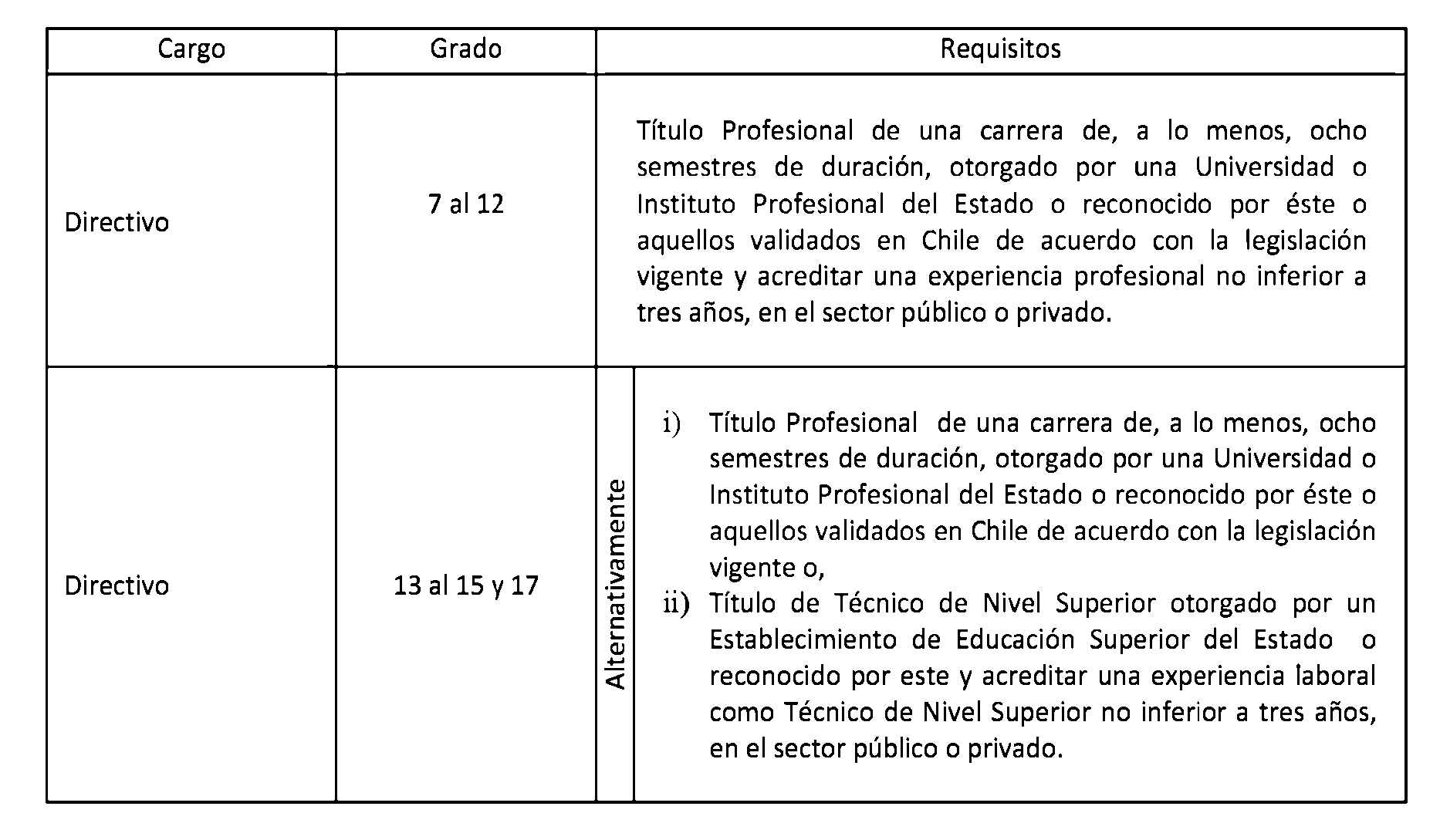 | Cargo | Grado | Requisitos |
|---|---|---|
| Directivo | 7 al 12 | Título Profesional de una carrera de, a lo menos, ocho semestres de duración, otorgado por una Universidad o Instituto Profesional del Estado o reconocido por éste o aquellos validados en Chile de acuerdo con la legislación vigente y acreditar una experiencia profesional no inferior a tres años, en el sector público o privado. |
| Directivo | 13 al 15 y 17 | Alternativamente i) Título Profesional de una carrera de, a lo menos, ocho semestres de duración, otorgado por una Universidad o Instituto Profesional del Estado o reconocido por éste o aquellos validados en Chile de acuerdo con la legislación vigente o, ii) Título de Técnico de Nivel Superior otorgado por un Establecimiento de Educación Superior del Estado o reconocido por este y acreditar una experiencia laboral como Técnico de Nivel Superior no inferior a tres años, en el sector público o privado. |